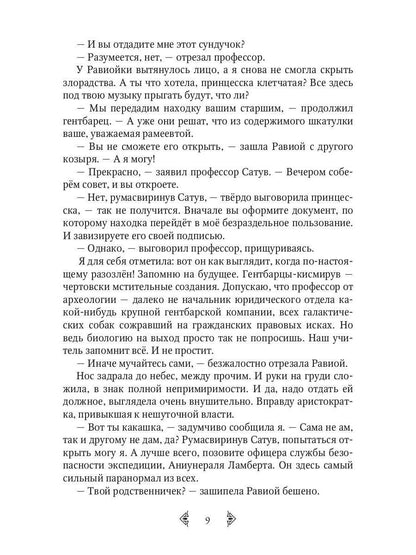 — И вы отдадите мне этот сундучок?

— Разумеется, нет, — отрезал профессор.

У Равиойки вытянулось лицо, а я снова не смогла скрыть злорадства. А ты что хотела, принцесска клетчатая? Все здесь под твою музыку прыгать будут, что ли?

— Мы передадим находку вашим старшим, — продолжил гентбарец. — А уже они решат, что из содержимого шкатулки ваше, уважаемая рамеевтой.

— Вы не сможете его открыть, — зашла Равиой с другого козыря. — А я могу!

— Прекрасно, — заявил профессор Сатув. — Вечером соберём совет, и вы откроете.

— Нет, румасвиринув Сатув, — твёрдо выговорила принцесска, — так не получится. Вначале вы оформите документ, по которому находка перейдёт в моё безраздельное пользование. И завизируете его своей подписью.

— Однако, — выговорил профессор, прищуриваясь.

Я для себя отметила: вот он как выглядит, когда по-настоящему разозлён! Запомню на будущее. Гентбарцы-кисмирув — чертовски мстительные создания. Допускаю, что профессор от археологии — далеко не начальник юридического отдела какой-нибудь крупной гентбарской компании, всех галактических собак сожравший на гражданских правовых исках. Но ведь биологию на выход просто так не попросишь. Наш учитель запомнит всё. И не простит.

— Иначе мучайтесь сами, — безжалостно отрезала Равиой.

Нос задрала до небес, между прочим. И руки на груди сложила, в знак полной непримиримости. И да, надо отдать ей должное, выглядела очень внушительно. Вправду аристократка, привыкшая к нешуточной власти.

— Вот ты какашка, — задумчиво сообщила я. — Сама не ам, так и другому не дам, да? Румасвиринув Сатув, попытаться открыть могу я. А лучше всего, позовите офицера службы безопасности экспедиции, Аниунераля Ламберта. Он здесь самый сильный паранормал из всех.

— Твой родственничек? — зашипела Равиой бешено.

9